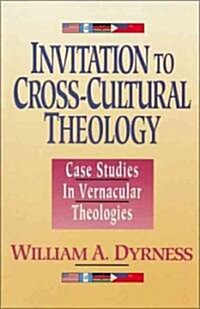 INVITATION TO CROSS-CULTURAL THEOLOGY

Case Studies In Vernacular Theologies

WILLIAM A. DYRNESS